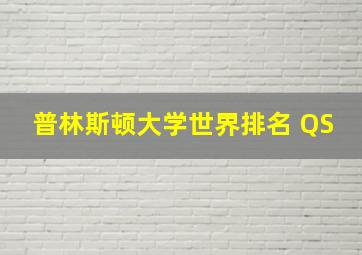 普林斯顿大学世界排名 QS